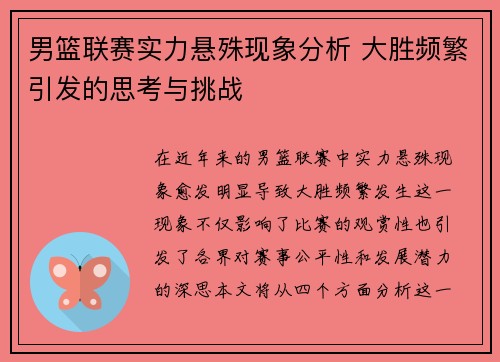 男篮联赛实力悬殊现象分析 大胜频繁引发的思考与挑战

在近年来的男篮联赛中实力悬殊现象愈发明显导致大胜频繁发生这一现象不仅影响了比赛的观赏性也引发了各界对赛事公平性和发展潜力的深思本文将从四个方面分析这一